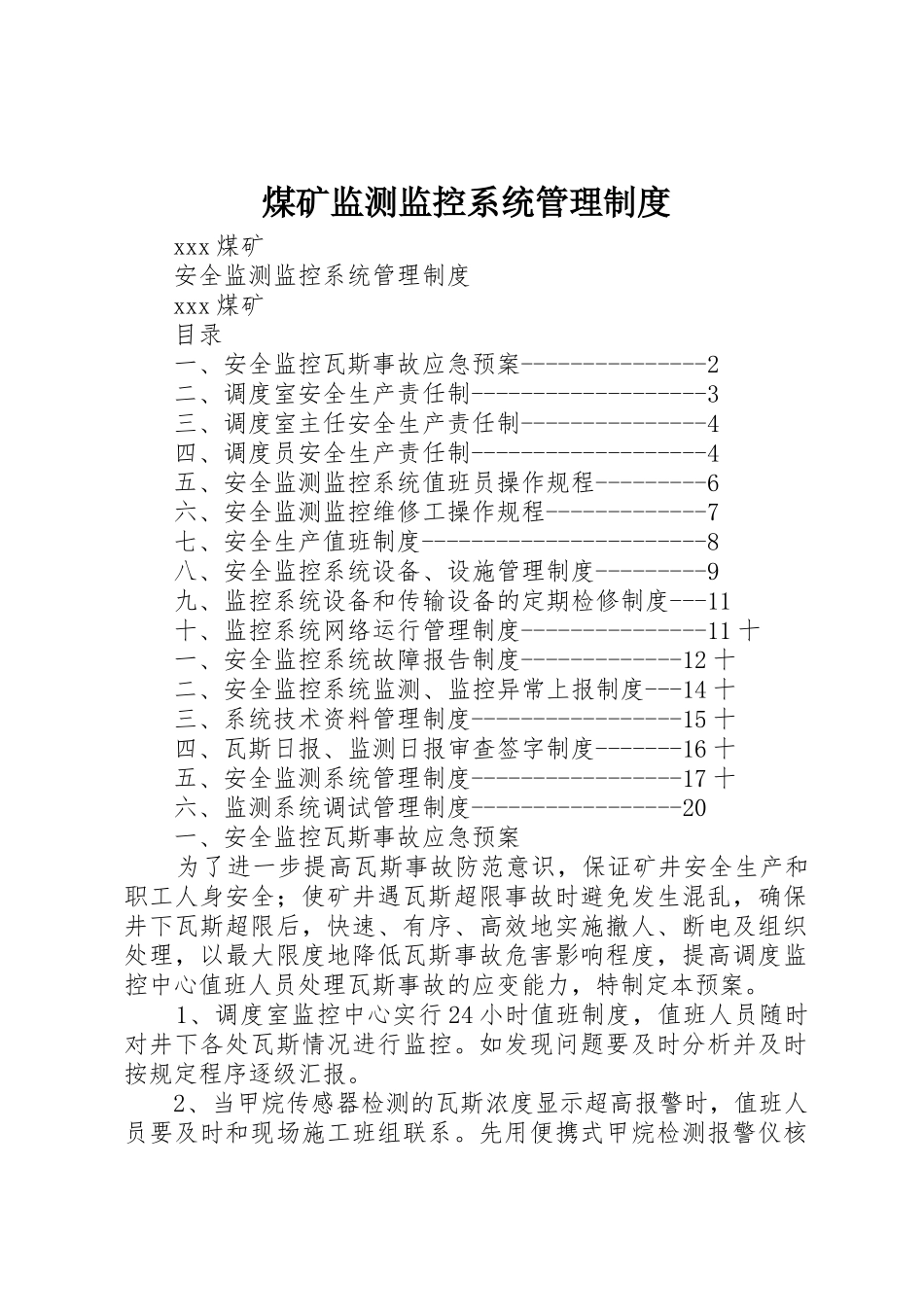 煤矿监测监控系统管理制度

xxx 煤矿

安全监测监控系统管理制度

xxx 煤矿

目录

一、安全监控瓦斯事故应急预案---------------2

二、调度室安全生产责任制-------------------3

三、调度室主任安全生产责任制---------------4

四、调度员安全生产责任制-------------------4

五、安全监测监控系统值班员操作规程---------6

六、安全监测监控维修工操作规程-------------7

七、安全生产值班制度-----------------------8

八、安全监控系统设备、设施管理制度---------9

九、监控系统设备和传输设备的定期检修制度---11

十、监控系统网络运行管理制度---------------11 十

一、安全监控系统故障报告制度-------------12 十

二、安全监控系统监测、监控异常上报制度---14 十

三、系统技术资料管理制度-----------------15 十

四、瓦斯日报、监测日报审查签字制度-------16 十

五、安全监测系统管理制度-----------------17 十

六、监测系统调试管理制度-----------------20

一、安全监控瓦斯事故应急预案

为了进一步提高瓦斯事故防范意识，保证矿井安全生产和职工人身安全；使矿井遇瓦斯超限事故时避免发生混乱，确保井下瓦斯超限后，快速、有序、高效地实施撤人、断电及组织处理，以最大限度地降低瓦斯事故危害影响程度，提高调度监控中心值班人员处理瓦斯事故的应变能力，特制定本预案。

1、调度室监控中心实行 24 小时值班制度，值班人员随时对井下各处瓦斯情况进行监控。如发现问题要及时分析并及时按规定程序逐级汇报。

2、当甲烷传感器检测的瓦斯浓度显示超高报警时，值班人员要及时和现场施工班组联系。先用便携式甲烷检测报警仪核